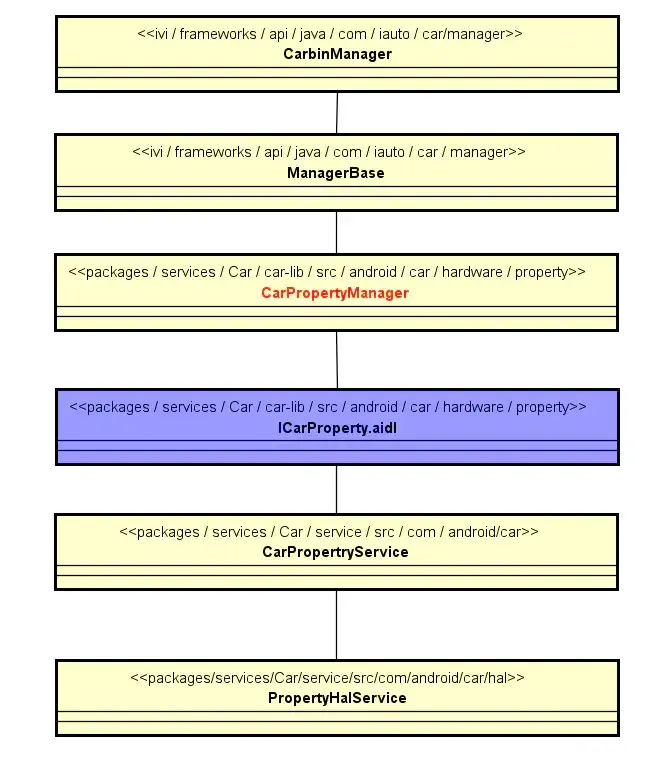 <<ivi / frameworks / api / java / com / iauto / car/manager>>
CarbinManager

<<ivi / frameworks / api / java / com / iauto / car / manager>>
ManagerBase

<<packages / services / Car / car-lib / src / android / car / hardware / property>>
CarPropertyManager

<<packages / services / Car / car-lib / src / android / car / hardware / property>>
ICarProperty.aidl

<<packages / services / Car / service / src / com / android/car>>
CarPropertryService

<<packages/services/Car/service/src/com/android/car/hal>>
PropertyHalService